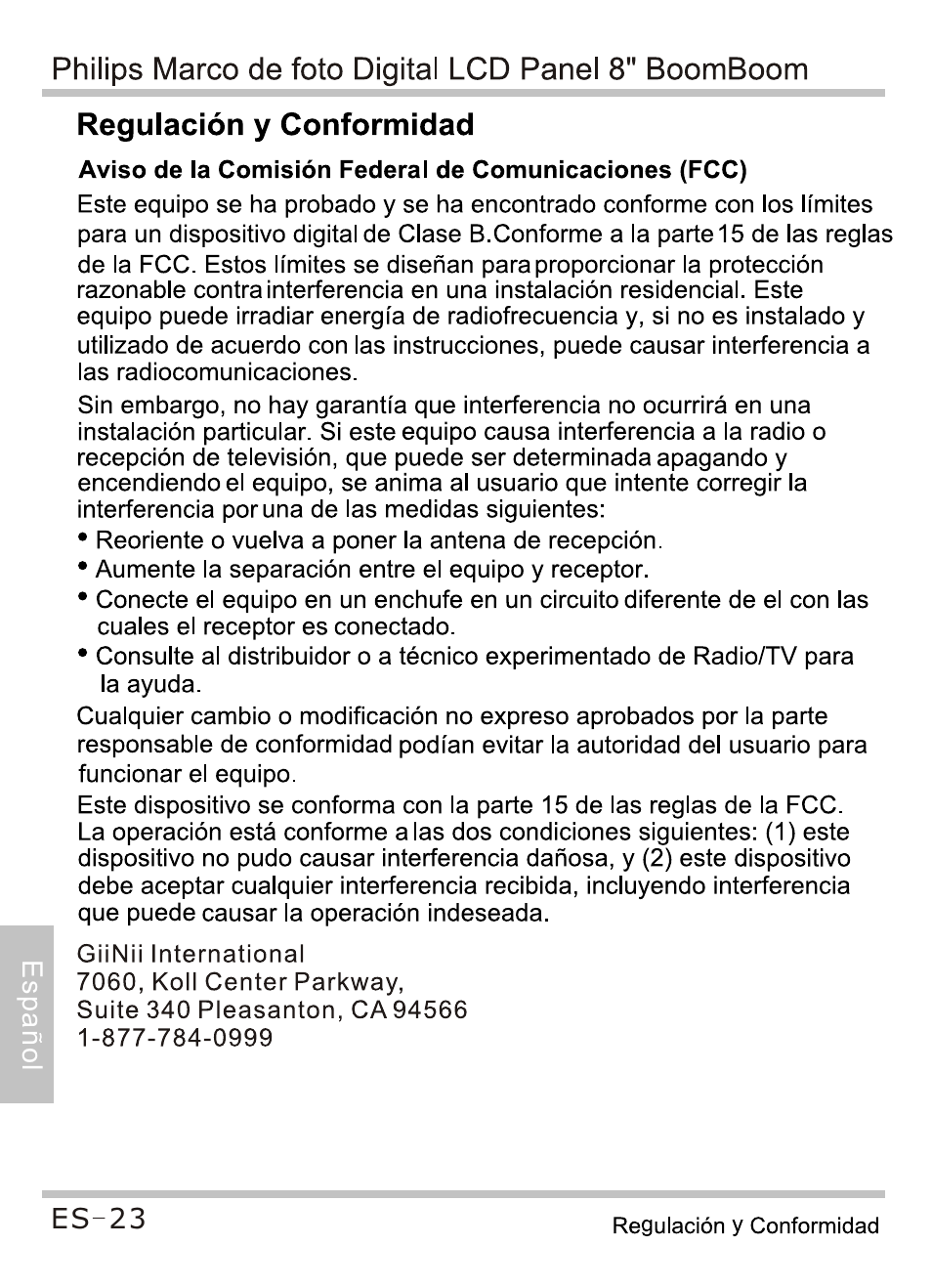 Philips Marco de foto Digital LCD Panel 8" BoomBoom

Regulación y Conformidad

Aviso de la Comisión Federal de Comunicaciones (FCC)

Este equipo se ha probado y se ha encontrado conforme con los límites para un dispositivo digital de Clase B.Conforme a la parte 15 de las reglas de la FCC. Estos límites se diseñan para proporcionar la protección razonable contra interferencia en una instalación residencial. Este equipo puede irradiar energía de radiofrecuencia y, si no es instalado y utilizado de acuerdo con las instrucciones, puede causar interferencia a las radiocomunicaciones.

Sin embargo, no hay garantía que interferencia no ocurrirá en una instalación particular. Si este equipo causa interferencia a la radio o recepción de televisión, que puede ser determinada apagando y encendiendo el equipo, se anima al usuario que intente corregir la interferencia por una de las medidas siguientes:

• Reoriente o vuelva a poner la antena de recepción.
• Aumente la separación entre el equipo y receptor.
• Conecte el equipo en un enchufe en un circuito diferente de el con las cuales el receptor es conectado.
• Consulte al distribuidor o a técnico experimentado de Radio/TV para la ayuda.

Cualquier cambio o modificación no expreso aprobados por la parte responsable de conformidad podían evitar la autoridad del usuario para funcionar el equipo.

Este dispositivo se conforma con la parte 15 de las reglas de la FCC. La operación está conforme a las dos condiciones siguientes: (1) este dispositivo no pudo causar interferencia dañosa, y (2) este dispositivo debe aceptar cualquier interferencia recibida, incluyendo interferencia que puede causar la operación indeseada.

GiiNii International
7060, Koll Center Parkway,
Suite 340 Pleasanton, CA 94566
1-877-784-0999

Español

ES-23

Regulación y Conformidad